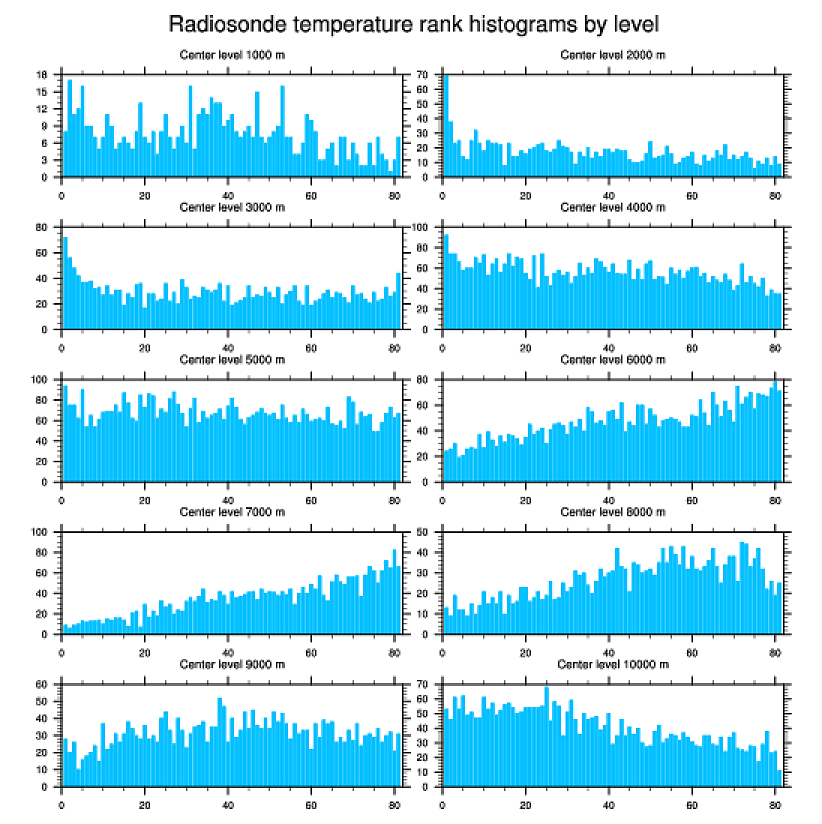 Radiosonde temperature rank histograms by level

Center level 1000 m
18 15 12 9 6 3 0
0 20 40 60 80

Center level 2000 m
70 60 50 40 30 20 10 0
0 20 40 60 80

Center level 3000 m
80 60 40 20 0
0 20 40 60 80

Center level 4000 m
100 80 60 40 20 0
0 20 40 60 80

Center level 5000 m
100 80 60 40 20 0
0 20 40 60 80

Center level 6000 m
80 60 40 20 0
0 20 40 60 80

Center level 7000 m
100 80 60 40 20 0
0 20 40 60 80

Center level 8000 m
50 40 30 20 10 0
0 20 40 60 80

Center level 9000 m
60 50 40 30 20 10 0
0 20 40 60 80

Center level 10000 m
70 60 50 40 30 20 10 0
0 20 40 60 80